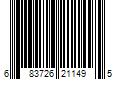 6 83726 21149 5